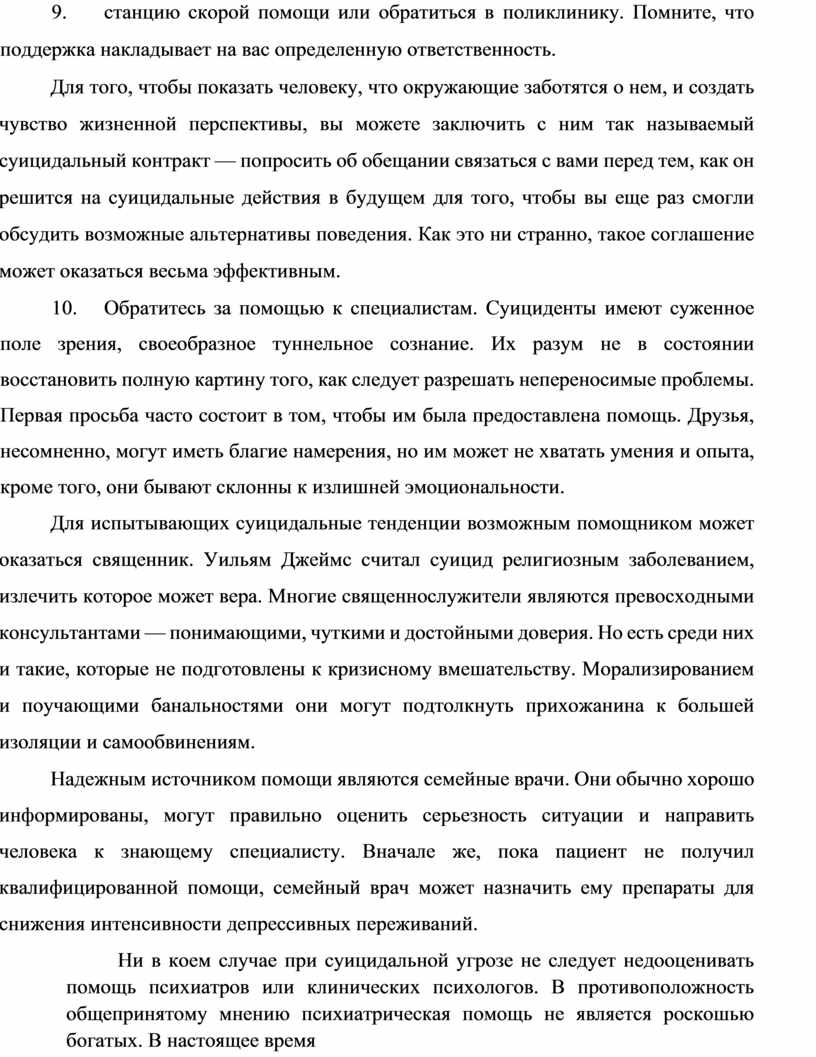 9. станцию скорой помощи или обратиться в поликлинику. Помните, что поддержка накладывает на вас определенную ответственность.

Для того, чтобы показать человеку, что окружающие заботятся о нем, и создать чувство жизненной перспективы, вы можете заключить с ним так называемый суицидальный контракт — попросить об обещании связаться с вами перед тем, как он решится на суицидальные действия в будущем для того, чтобы вы еще раз смогли обсудить возможные альтернативы поведения. Как это ни странно, такое соглашение может оказаться весьма эффективным.

10. Обратитесь за помощью к специалистам. Суициденты имеют суженное поле зрения, своеобразное туннельное сознание. Их разум не в состоянии восстановить полную картину того, как следует разрешать непереносимые проблемы. Первая просьба часто состоит в том, чтобы им была предоставлена помощь. Друзья, несомненно, могут иметь благие намерения, но им может не хватать умения и опыта, кроме того, они бывают склонны к излишней эмоциональности.

Для испытывающих суицидальные тенденции возможным помощником может оказаться священник. Уильям Джеймс считал суицид религиозным заболеванием, излечить которое может вера. Многие священнослужители являются превосходными консультантами — понимающими, чуткими и достойными доверия. Но есть среди них и такие, которые не подготовлены к кризисному вмешательству. Морализированием и поучающими банальностями они могут подтолкнуть прихожанина к большей изоляции и самообвинениям.

Надежным источником помощи являются семейные врачи. Они обычно хорошо информированы, могут правильно оценить серьезность ситуации и направить человека к знающему специалисту. Вначале же, пока пациент не получил квалифицированной помощи, семейный врач может назначить ему препараты для снижения интенсивности депрессивных переживаний.

Ни в коем случае при суицидальной угрозе не следует недооценивать помощь психиатров или клинических психологов. В противоположность общепринятому мнению психиатрическая помощь не является роскошью богатых. В настоящее время